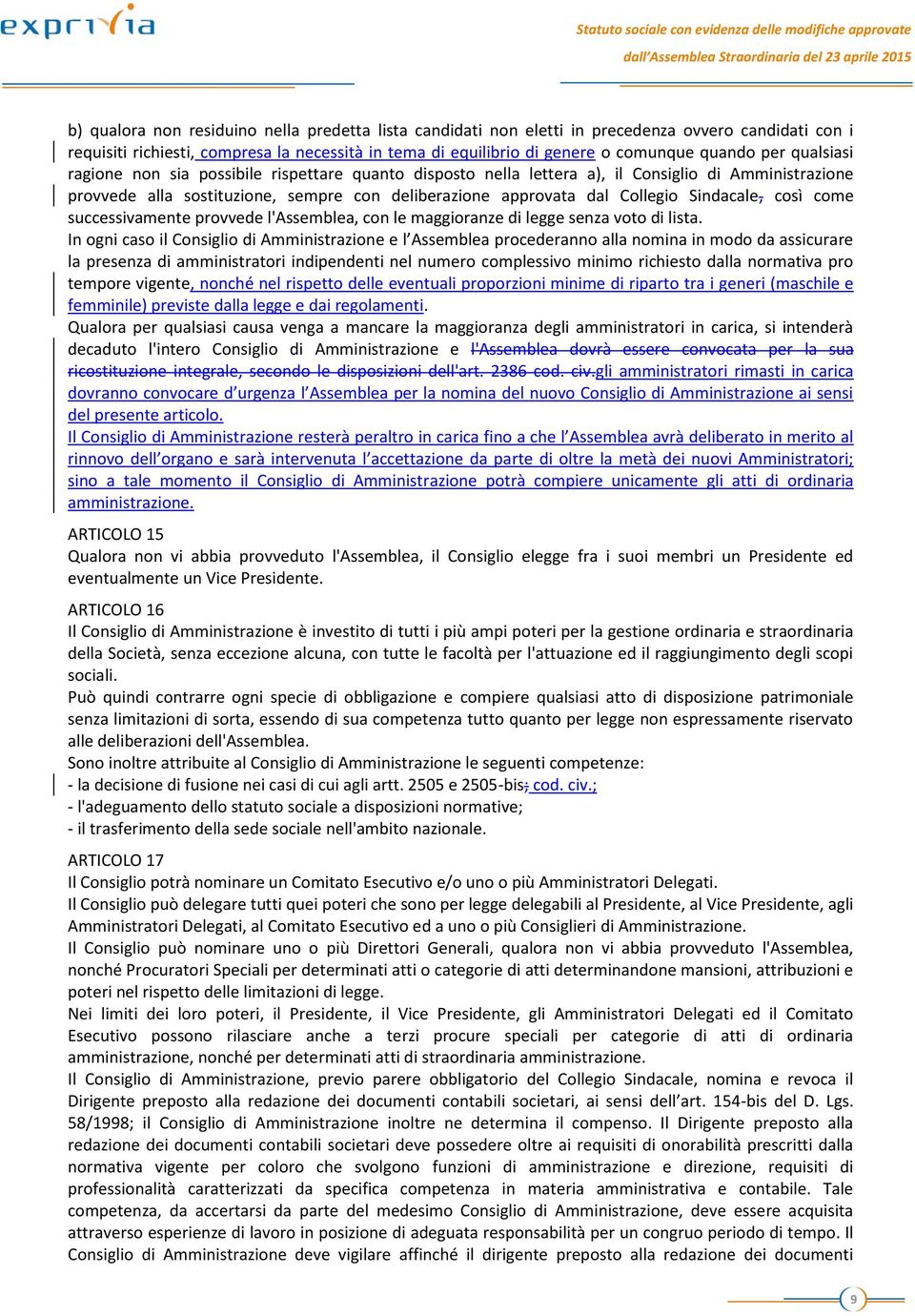 exprivia

Statuto sociale con evidenza delle modifiche approvate dall'Assemblea Straordinaria del 23 aprile 2015

b) qualora non residuino nella predetta lista candidati non eletti in precedenza ovvero candidati con i requisiti richiesti, compresa la necessità in tema di equilibrio di genere o comunque quando per qualsiasi ragione non sia possibile rispettare quanto disposto nella lettera a), il Consiglio di Amministrazione provvede alla sostituzione, sempre con deliberazione approvata dal Collegio Sindacale, così come successivamente provvede l'Assemblea, con le maggioranze di legge senza voto di lista.
In ogni caso il Consiglio di Amministrazione e l'Assemblea procederanno alla nomina in modo da assicurare la presenza di amministratori indipendenti nel numero complessivo minimo richiesto dalla normativa pro tempore vigente, nonché nel rispetto delle eventuali proporzioni minime di riparto tra i generi (maschile e femminile) previste dalla legge e dai regolamenti.
Qualora per qualsiasi causa venga a mancare la maggioranza degli amministratori in carica, si intenderà decaduto l'intero Consiglio di Amministrazione e l'Assemblea dovrà essere convocata per la sua ricostituzione integrale, secondo le disposizioni dell'art. 2386 cod. civ.gli amministratori rimasti in carica dovranno convocare d'urgenza l'Assemblea per la nomina del nuovo Consiglio di Amministrazione ai sensi del presente articolo.
Il Consiglio di Amministrazione resterà peraltro in carica fino a che l'Assemblea avrà deliberato in merito al rinnovo dell'organo e sarà intervenuta l'accettazione da parte di oltre la metà dei nuovi Amministratori; sino a tale momento il Consiglio di Amministrazione potrà compiere unicamente gli atti di ordinaria amministrazione.

ARTICOLO 15
Qualora non vi abbia provveduto l'Assemblea, il Consiglio elegge fra i suoi membri un Presidente ed eventualmente un Vice Presidente.

ARTICOLO 16
Il Consiglio di Amministrazione è investito di tutti i più ampi poteri per la gestione ordinaria e straordinaria della Società, senza eccezione alcuna, con tutte le facoltà per l'attuazione ed il raggiungimento degli scopi sociali.
Può quindi contrarre ogni specie di obbligazione e compiere qualsiasi atto di disposizione patrimoniale senza limitazioni di sorta, essendo di sua competenza tutto quanto per legge non espressamente riservato alle deliberazioni dell'Assemblea.
Sono inoltre attribuite al Consiglio di Amministrazione le seguenti competenze:
- la decisione di fusione nei casi di cui agli artt. 2505 e 2505-bis; cod. civ.;
- l'adeguamento dello statuto sociale a disposizioni normative;
- il trasferimento della sede sociale nell'ambito nazionale.

ARTICOLO 17
Il Consiglio potrà nominare un Comitato Esecutivo e/o uno o più Amministratori Delegati.
Il Consiglio può delegare tutti quei poteri che sono per legge delegabili al Presidente, al Vice Presidente, agli Amministratori Delegati, al Comitato Esecutivo ed a uno o più Consiglieri di Amministrazione.
Il Consiglio può nominare uno o più Direttori Generali, qualora non vi abbia provveduto l'Assemblea, nonché Procuratori Speciali per determinati atti o categorie di atti determinandone mansioni, attribuzioni e poteri nel rispetto delle limitazioni di legge.
Nei limiti dei loro poteri, il Presidente, il Vice Presidente, gli Amministratori Delegati ed il Comitato Esecutivo possono rilasciare anche a terzi procure speciali per categorie di atti di ordinaria amministrazione, nonché per determinati atti di straordinaria amministrazione.
Il Consiglio di Amministrazione, previo parere obbligatorio del Collegio Sindacale, nomina e revoca il Dirigente preposto alla redazione dei documenti contabili societari, ai sensi dell'art. 154-bis del D. Lgs. 58/1998; il Consiglio di Amministrazione inoltre ne determina il compenso. Il Dirigente preposto alla redazione dei documenti contabili societari deve possedere oltre ai requisiti di onorabilità prescritti dalla normativa vigente per coloro che svolgono funzioni di amministrazione e direzione, requisiti di professionalità caratterizzati da specifica competenza in materia amministrativa e contabile. Tale competenza, da accertarsi da parte del medesimo Consiglio di Amministrazione, deve essere acquisita attraverso esperienze di lavoro in posizione di adeguata responsabilità per un congruo periodo di tempo. Il Consiglio di Amministrazione deve vigilare affinché il dirigente preposto alla redazione dei documenti

9